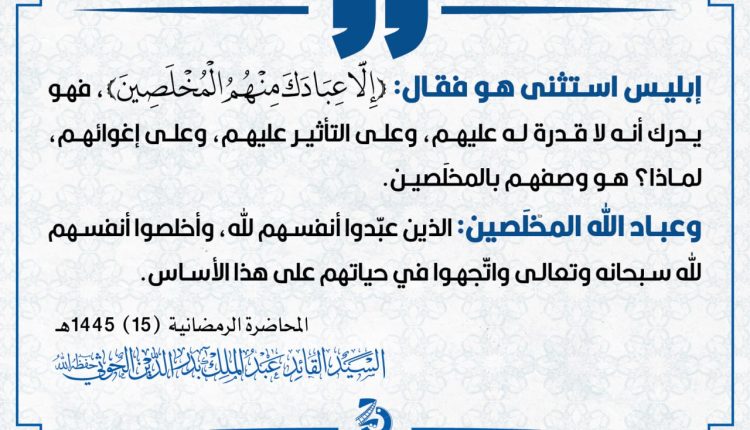 إبليس استثنى هو فقال: ﴿إِلَّا عِبَادَكَ مِنْهُمُ الْمُخْلَصِينَ﴾، فهو يدرك أنه لا قدرة له عليهم، وعلى التأثير عليهم، وعلى إغوائهم، لماذا؟ هو وصفهم بالمخلَصين.

وعباد الله المخلَصين: الذين عبّدوا أنفسهم لله، وأخلصوا أنفسهم لله سبحانه وتعالى واتّجهوا في حياتهم على هذا الأساس.

المحاضرة الرمضانية (15) 1445هـ

السيد القائد عبد الملك بدر الدين الحوثي حفظه الله